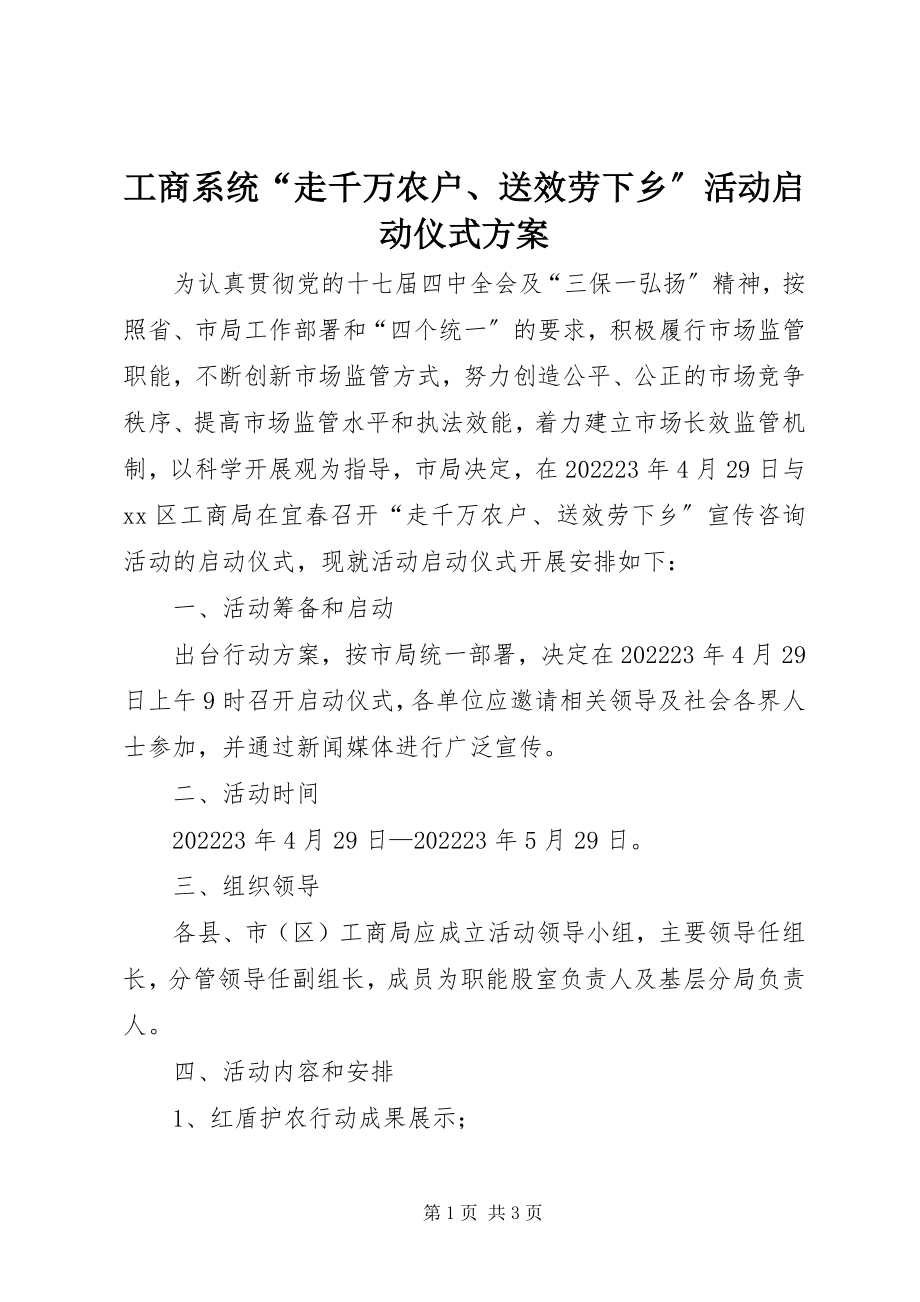 工商系统“走千万农户、送效劳下乡″活动启动仪式方案

为认真贯彻党的十七届四中全会及“三保一弘扬″精神，按照省、市局工作部署和“四个统一″的要求，积极履行市场监管职能，不断创新市场监管方式，努力创造公平、公正的市场竞争秩序、提高市场监管水平和执法效能，着力建立市场长效监管机制，以科学开展观为指导，市局决定，在202223年4月29日与xx区工商局在宜春召开“走千万农户、送效劳下乡″宣传咨询活动的启动仪式，现就活动启动仪式开展安排如下：

一、活动筹备和启动

出台行动方案，按市局统一部署，决定在202223年4月29日上午9时召开启动仪式，各单位应邀请相关领导及社会各界人士参加，并通过新闻媒体进行广泛宣传。

二、活动时间

202223年4月29日—202223年5月29日。

三、组织领导

各县、市（区）工商局应成立活动领导小组，主要领导任组长，分管领导任副组长，成员为职能股室负责人及基层分局负责人。

四、活动内容和安排

1、红盾护农行动成果展示；

第1页 共3页